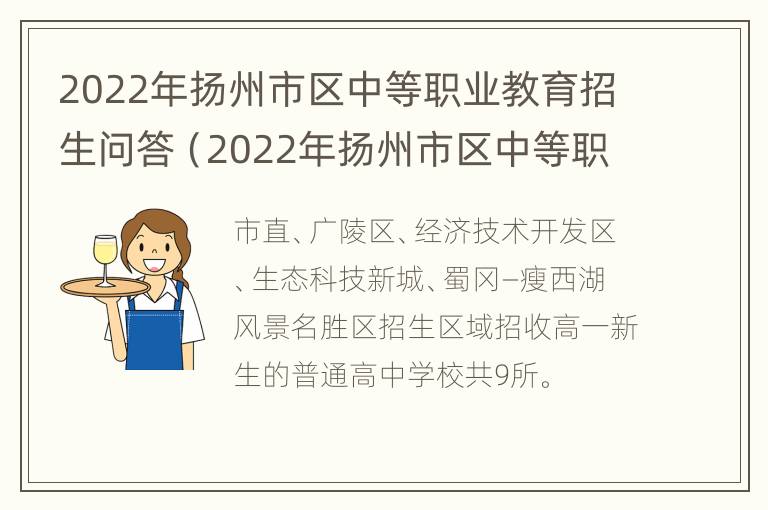 2022年扬州市区中等职业教育招生问答（2022年扬州市区中等职

市直、广陵区、经济技术开发区、生态科技新城、蜀冈–瘦西湖风景名胜区招生区域招收高一新生的普通高中学校共9所。